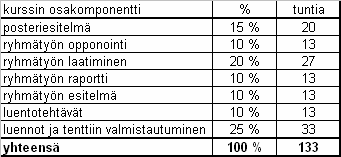 | kurssin osakomponentti | % | tuntia |
|---|---|---|
| posteriesitelmä | 15 % | 20 |
| ryhmätyön opponointi | 10 % | 13 |
| ryhmätyön laatiminen | 20 % | 27 |
| ryhmätyön raportti | 10 % | 13 |
| ryhmätyön esitelmä | 10 % | 13 |
| luentotehtävät | 10 % | 13 |
| luennot ja tenttiin valmistautuminen | 25 % | 33 |
| **yhteensä** | **100 %** | **133** |